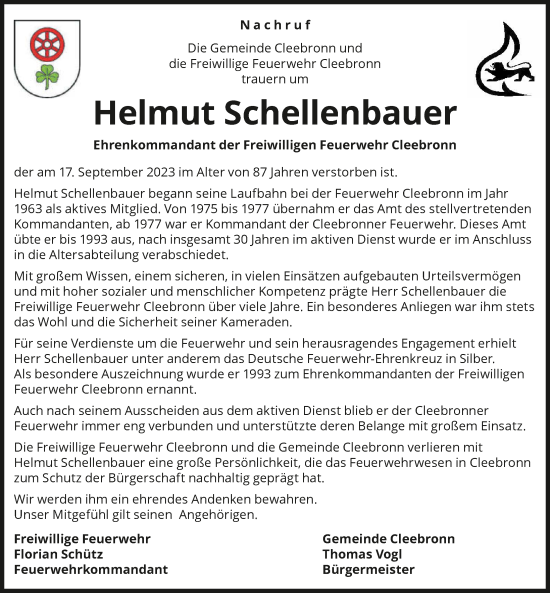 Nachruf

Die Gemeinde Cleebronn und
die Freiwillige Feuerwehr Cleebronn
trauern um

Helmut Schellenbauer

Ehrenkommandant der Freiwilligen Feuerwehr Cleebronn

der am 17. September 2023 im Alter von 87 Jahren verstorben ist.

Helmut Schellenbauer begann seine Laufbahn bei der Feuerwehr Cleebronn im Jahr 1963 als aktives Mitglied. Von 1975 bis 1977 übernahm er das Amt des stellvertretenden Kommandanten, ab 1977 war er Kommandant der Cleebronner Feuerwehr. Dieses Amt übte er bis 1993 aus, nach insgesamt 30 Jahren im aktiven Dienst wurde er im Anschluss in die Altersabteilung verabschiedet.

Mit großem Wissen, einem sicheren, in vielen Einsätzen aufgebauten Urteilsvermögen und mit hoher sozialer und menschlicher Kompetenz prägte Herr Schellenbauer die Freiwillige Feuerwehr Cleebronn über viele Jahre. Ein besonderes Anliegen war ihm stets das Wohl und die Sicherheit seiner Kameraden.

Für seine Verdienste um die Feuerwehr und sein herausragendes Engagement erhielt Herr Schellenbauer unter anderem das Deutsche Feuerwehr-Ehrenkreuz in Silber.
Als besondere Auszeichnung wurde er 1993 zum Ehrenkommandanten der Freiwilligen Feuerwehr Cleebronn ernannt.

Auch nach seinem Ausscheiden aus dem aktiven Dienst blieb er der Cleebronner Feuerwehr immer eng verbunden und unterstützte deren Belange mit großem Einsatz.

Die Freiwillige Feuerwehr Cleebronn und die Gemeinde Cleebronn verlieren mit Helmut Schellenbauer eine große Persönlichkeit, die das Feuerwehrwesen in Cleebronn zum Schutz der Bürgerschaft nachhaltig geprägt hat.

Wir werden ihm ein ehrendes Andenken bewahren.
Unser Mitgefühl gilt seinen Angehörigen.

Freiwillige Feuerwehr
Florian Schütz
Feuerwehrkommandant

Gemeinde Cleebronn
Thomas Vogl
Bürgermeister